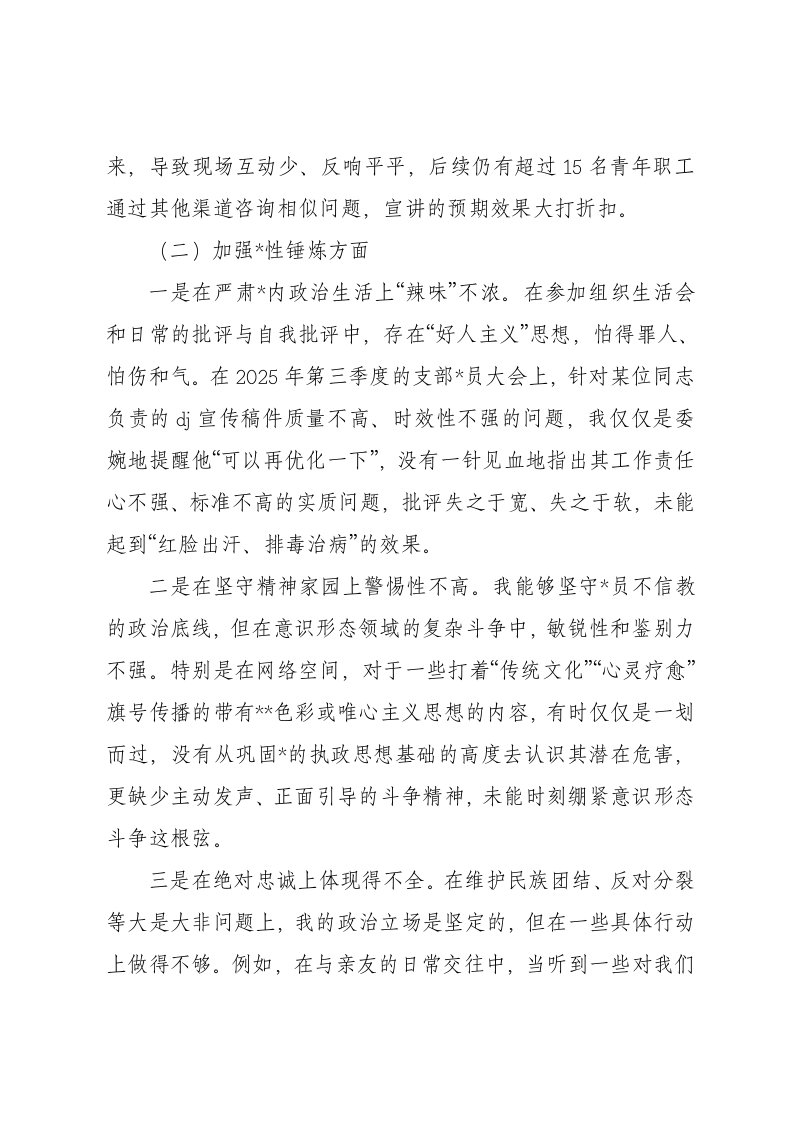 来，导致现场互动少、反响平平，后续仍有超过15名青年职工通过其他渠道咨询相似问题，宣讲的预期效果大打折扣。

（二）加强*性锤炼方面

一是在严肃*内政治生活上“辣味”不浓。在参加组织生活会和日常的批评与自我批评中，存在“好人主义”思想，怕得罪人、怕伤和气。在2025年第三季度的支部*员大会上，针对某位同志负责的dj宣传稿件质量不高、时效性不强的问题，我仅仅是委婉地提醒他“可以再优化一下”，没有一针见血地指出其工作责任心不强、标准不高的实质问题，批评失之于宽、失之于软，未能起到“红脸出汗、排毒治病”的效果。

二是在坚守精神家园上警惕性不高。我能够坚守*员不信教的政治底线，但在意识形态领域的复杂斗争中，敏锐性和鉴别力不强。特别是在网络空间，对于一些打着“传统文化”“心灵疗愈”旗号传播的带有**色彩或唯心主义思想的内容，有时仅仅是一划而过，没有从巩固*的执政思想基础的高度去认识其潜在危害，更缺少主动发声、正面引导的斗争精神，未能时刻绷紧意识形态斗争这根弦。

三是在绝对忠诚上体现得不全。在维护民族团结、反对分裂等大是大非问题上，我的政治立场是坚定的，但在一些具体行动上做得不够。例如，在与亲友的日常交往中，当听到一些对我们